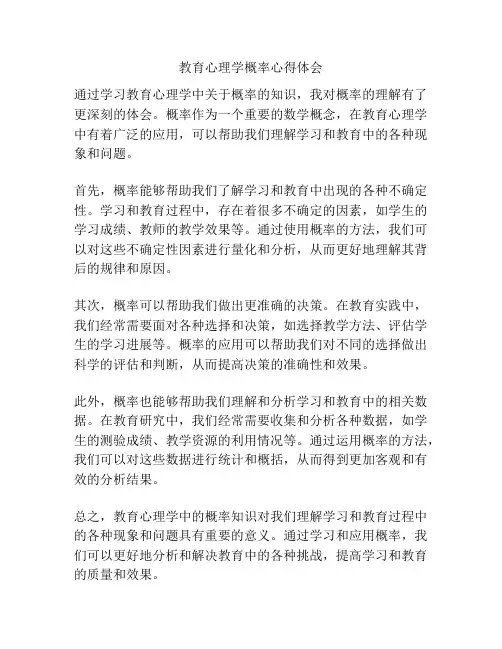 教育心理学概率心得体会

通过学习教育心理学中关于概率的知识，我对概率的理解有了更深刻的体会。概率作为一个重要的数学概念，在教育心理学中有着广泛的应用，可以帮助我们理解学习和教育中的各种现象和问题。

首先，概率能够帮助我们了解学习和教育中出现的各种不确定性。学习和教育过程中，存在着很多不确定的因素，如学生的学习成绩、教师的教学效果等。通过使用概率的方法，我们可以对这些不确定性因素进行量化和分析，从而更好地理解其背后的规律和原因。

其次，概率可以帮助我们做出更准确的决策。在教育实践中，我们经常需要面对各种选择和决策，如选择教学方法、评估学生的学习进展等。概率的应用可以帮助我们对不同的选择做出科学的评估和判断，从而提高决策的准确性和效果。

此外，概率也能够帮助我们理解和分析学习和教育中的相关数据。在教育研究中，我们经常需要收集和分析各种数据，如学生的测验成绩、教学资源的利用情况等。通过运用概率的方法，我们可以对这些数据进行统计和概括，从而得到更加客观和有效的分析结果。

总之，教育心理学中的概率知识对我们理解学习和教育过程中的各种现象和问题具有重要的意义。通过学习和应用概率，我们可以更好地分析和解决教育中的各种挑战，提高学习和教育的质量和效果。